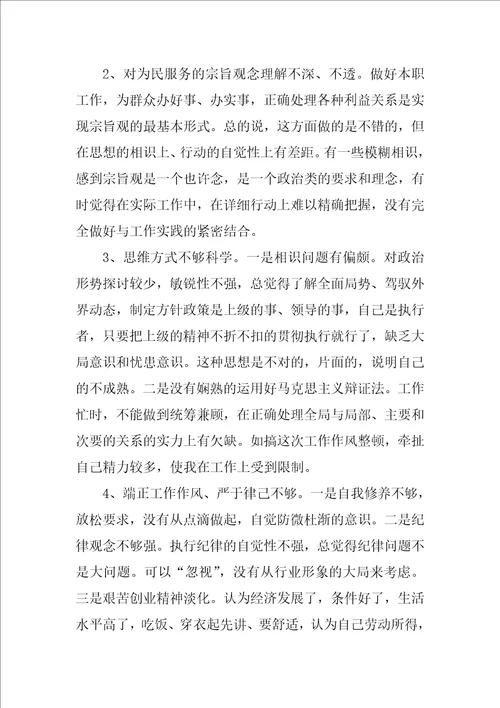 2、对为民服务的宗旨观念理解不深、不透。做好本职工作，为群众办好事、办实事，正确处理各种利益关系是实现宗旨观的最基本形式。总的说，这方面做的是不错的，但在思想的相识上、行动的自觉性上有差距。有一些模糊相识，感到宗旨观是一个也许念，是一个政治类的要求和理念，有时觉得在实际工作中，在详细行动上难以精确把握，没有完全做好与工作实践的紧密结合。

3、思维方式不够科学。一是相识问题有偏颇。对政治形势探讨较少，敏锐性不强，总觉得了解全面局势、驾驭外界动态，制定方针政策是上级的事、领导的事，自己是执行者，只要把上级的精神不折不扣的贯彻执行就行了，缺乏大局意识和忧患意识。这种思想是不对的，片面的，说明自己的不成熟。二是没有娴熟的运用好马克思主义辩证法。工作忙时，不能做到统筹兼顾，在正确处理全局与局部、主要和次要的关系的实力上有欠缺。如搞这次工作作风整顿，牵扯自己精力较多，使我在工作上受到限制。

4、端正工作作风、严于律己不够。一是自我修养不够，放松要求，没有从点滴做起，自觉防微杜渐的意识。二是纪律观念不够强。执行纪律的自觉性不强，总觉得纪律问题不是大问题。可以“忽视”，没有从行业形象的大局来考虑。三是艰苦创业精神淡化。认为经济发展了，条件好了，生活水平高了，吃饭、穿衣起先讲、要舒适，认为自己劳动所得，